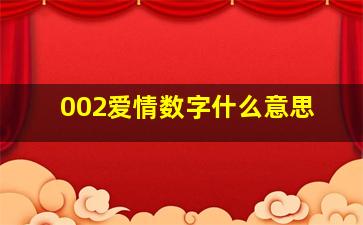 002爱情数字什么意思